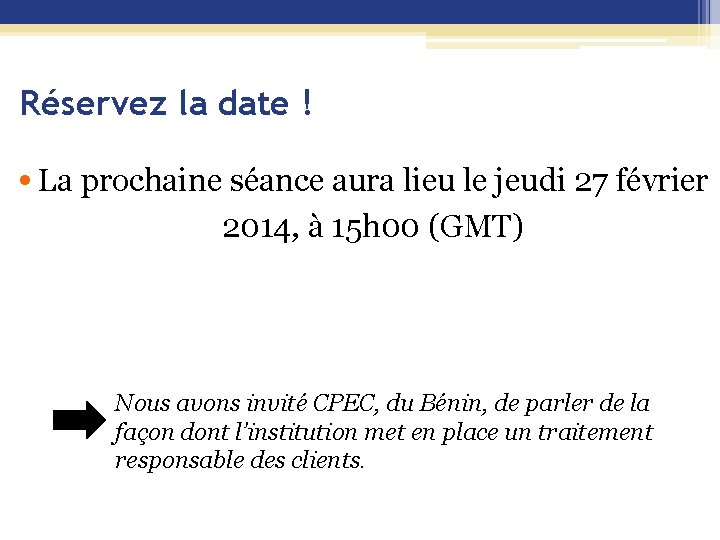 Réservez la date !

• La prochaine séance aura lieu le jeudi 27 février 2014, à 15h00 (GMT)

Nous avons invité CPEC, du Bénin, de parler de la façon dont l'institution met en place un traitement responsable des clients.